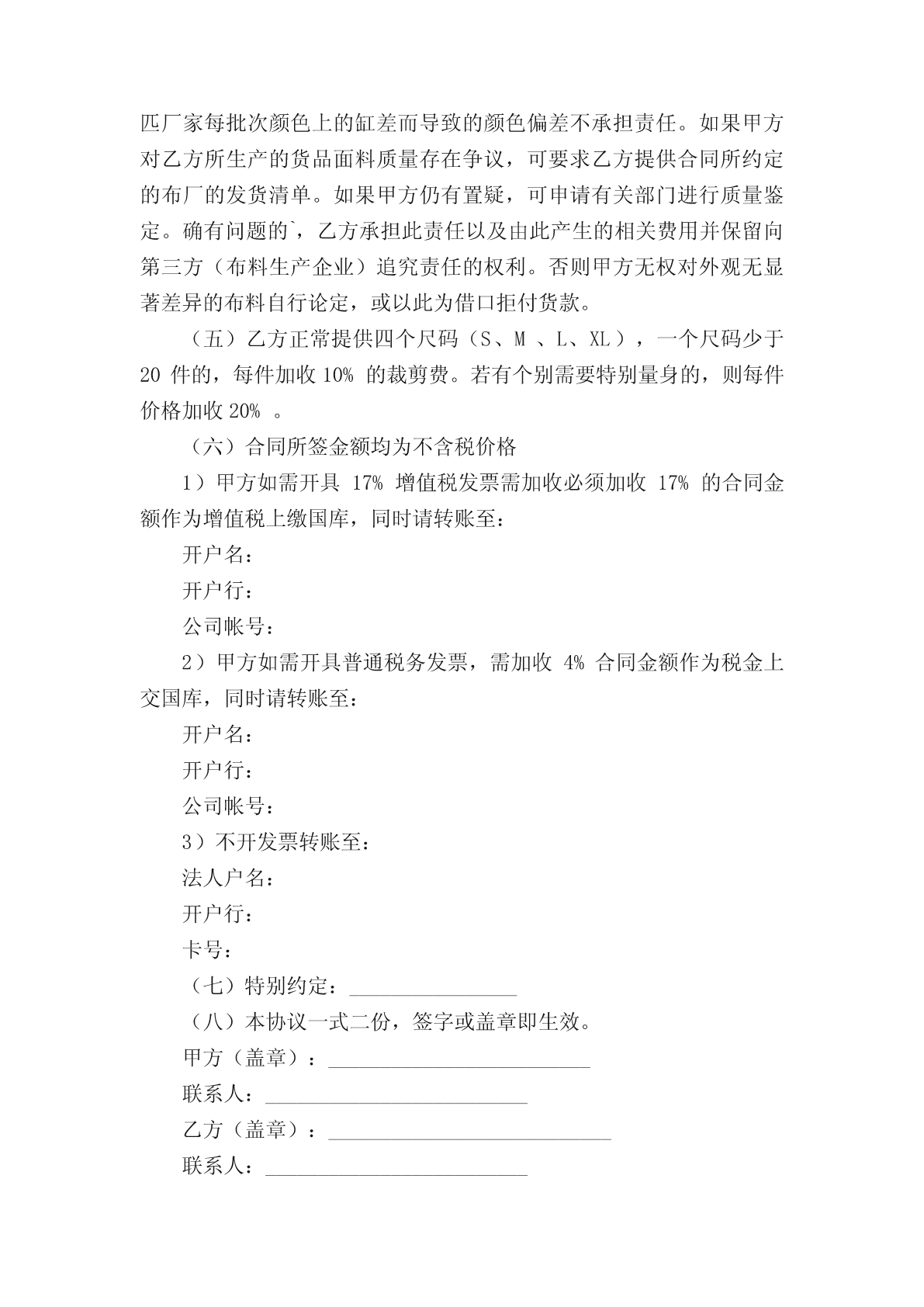 匹厂家每批次颜色上的缸差而导致的颜色偏差不承担责任。如果甲方对乙方所生产的货品面料质量存在争议，可要求乙方提供合同所约定的布厂的发货清单。如果甲方仍有置疑，可申请有关部门进行质量鉴定。确有问题的`，乙方承担此责任以及由此产生的相关费用并保留向第三方（布料生产企业）追究责任的权利。否则甲方无权对外观无显著差异的布料自行论定，或以此为借口拒付货款。

（五）乙方正常提供四个尺码（S、M 、L、XL），一个尺码少于 20 件的，每件加收 10% 的裁剪费。若有个别需要特别量身的，则每件价格加收 20% 。

（六）合同所签金额均为不含税价格

1）甲方如需开具 17% 增值税发票需加收必须加收 17% 的合同金额作为增值税上缴国库，同时请转账至：

开户名：

开户行：

公司帐号：

2）甲方如需开具普通税务发票，需加收 4% 合同金额作为税金上交国库，同时请转账至：

开户名：

开户行：

公司帐号：

3）不开发票转账至：

法人户名：

开户行：

卡号：

（七）特别约定：________________

（八）本协议一式二份，签字或盖章即生效。

甲方（盖章）：_________________________

联系人：_________________________

乙方（盖章）：___________________________

联系人：_________________________